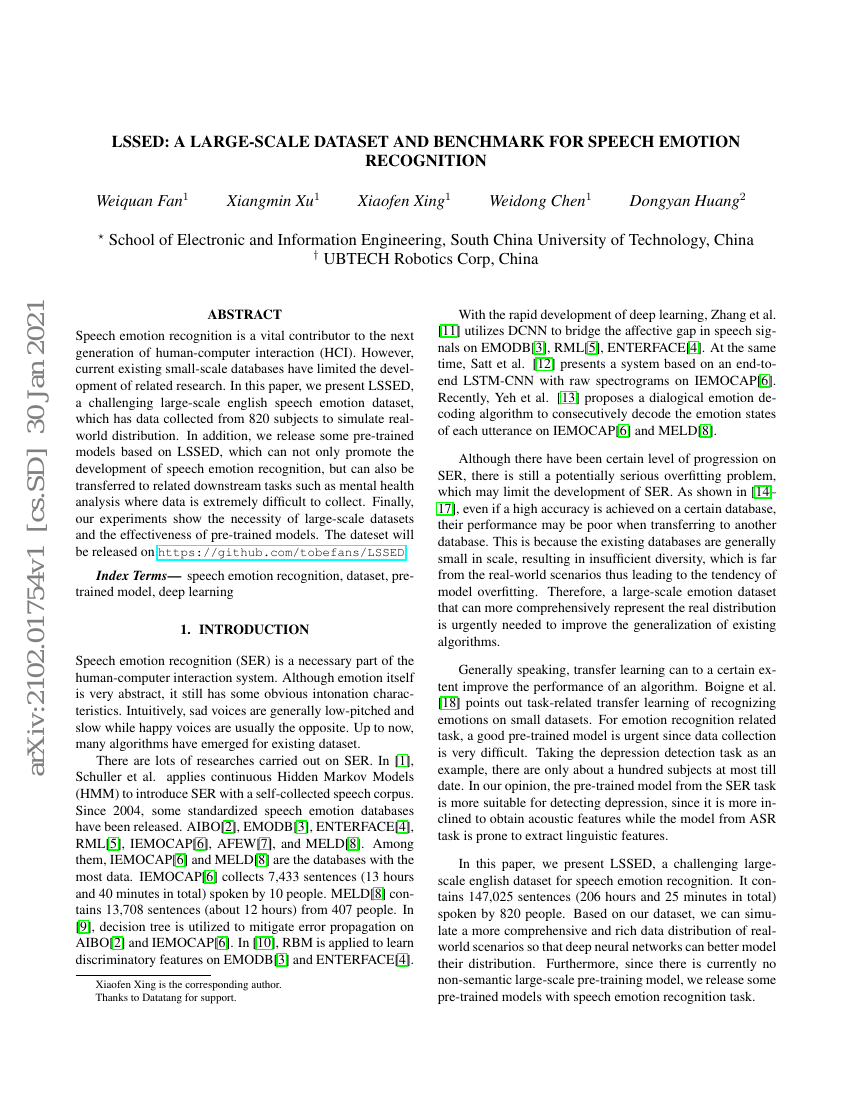 LSSED: A LARGE-SCALE DATASET AND BENCHMARK FOR SPEECH EMOTION RECOGNITION

Weiquan Fan$^1$ Xiangmin Xu$^1$ Xiaofen Xing$^1$ Weidong Chen$^1$ Dongyan Huang$^2$

$^\star$ School of Electronic and Information Engineering, South China University of Technology, China
$^\dagger$ UBTECH Robotics Corp, China

arXiv:2102.01754v1 [cs.SD] 30 Jan 2021

ABSTRACT

Speech emotion recognition is a vital contributor to the next generation of human-computer interaction (HCI). However, current existing small-scale databases have limited the development of related research. In this paper, we present LSSED, a challenging large-scale english speech emotion dataset, which has data collected from 820 subjects to simulate real-world distribution. In addition, we release some pre-trained models based on LSSED, which can not only promote the development of speech emotion recognition, but can also be transferred to related downstream tasks such as mental health analysis where data is extremely difficult to collect. Finally, our experiments show the necessity of large-scale datasets and the effectiveness of pre-trained models. The dateset will be released on https://github.com/tobefans/LSSED.

Index Terms— speech emotion recognition, dataset, pre-trained model, deep learning

1. INTRODUCTION

Speech emotion recognition (SER) is a necessary part of the human-computer interaction system. Although emotion itself is very abstract, it still has some obvious intonation characteristics. Intuitively, sad voices are generally low-pitched and slow while happy voices are usually the opposite. Up to now, many algorithms have emerged for existing dataset.

There are lots of researches carried out on SER. In [1], Schuller et al. applies continuous Hidden Markov Models (HMM) to introduce SER with a self-collected speech corpus. Since 2004, some standardized speech emotion databases have been released. AIBO[2], EMODB[3], ENTERFACE[4], RML[5], IEMOCAP[6], AFEW[7], and MELD[8]. Among them, IEMOCAP[6] and MELD[8] are the databases with the most data. IEMOCAP[6] collects 7,433 sentences (13 hours and 40 minutes in total) spoken by 10 people. MELD[8] contains 13,708 sentences (about 12 hours) from 407 people. In [9], decision tree is utilized to mitigate error propagation on AIBO[2] and IEMOCAP[6]. In [10], RBM is applied to learn discriminatory features on EMODB[3] and ENTERFACE[4].

Xiaofen Xing is the corresponding author.
Thanks to Datatang for support.

With the rapid development of deep learning, Zhang et al. [11] utilizes DCNN to bridge the affective gap in speech signals on EMODB[3], RML[5], ENTERFACE[4]. At the same time, Satt et al. [12] presents a system based on an end-to-end LSTM-CNN with raw spectrograms on IEMOCAP[6]. Recently, Yeh et al. [13] proposes a dialogical emotion decoding algorithm to consecutively decode the emotion states of each utterance on IEMOCAP[6] and MELD[8].

Although there have been certain level of progression on SER, there is still a potentially serious overfitting problem, which may limit the development of SER. As shown in [14-17], even if a high accuracy is achieved on a certain database, their performance may be poor when transferring to another database. This is because the existing databases are generally small in scale, resulting in insufficient diversity, which is far from the real-world scenarios thus leading to the tendency of model overfitting. Therefore, a large-scale emotion dataset that can more comprehensively represent the real distribution is urgently needed to improve the generalization of existing algorithms.

Generally speaking, transfer learning can to a certain extent improve the performance of an algorithm. Boigne et al. [18] points out task-related transfer learning of recognizing emotions on small datasets. For emotion recognition related task, a good pre-trained model is urgent since data collection is very difficult. Taking the depression detection task as an example, there are only about a hundred subjects at most till date. In our opinion, the pre-trained model from the SER task is more suitable for detecting depression, since it is more inclined to obtain acoustic features while the model from ASR task is prone to extract linguistic features.

In this paper, we present LSSED, a challenging large-scale english dataset for speech emotion recognition. It contains 147,025 sentences (206 hours and 25 minutes in total) spoken by 820 people. Based on our dataset, we can simulate a more comprehensive and rich data distribution of real-world scenarios so that deep neural networks can better model their distribution. Furthermore, since there is currently no non-semantic large-scale pre-training model, we release some pre-trained models with speech emotion recognition task.